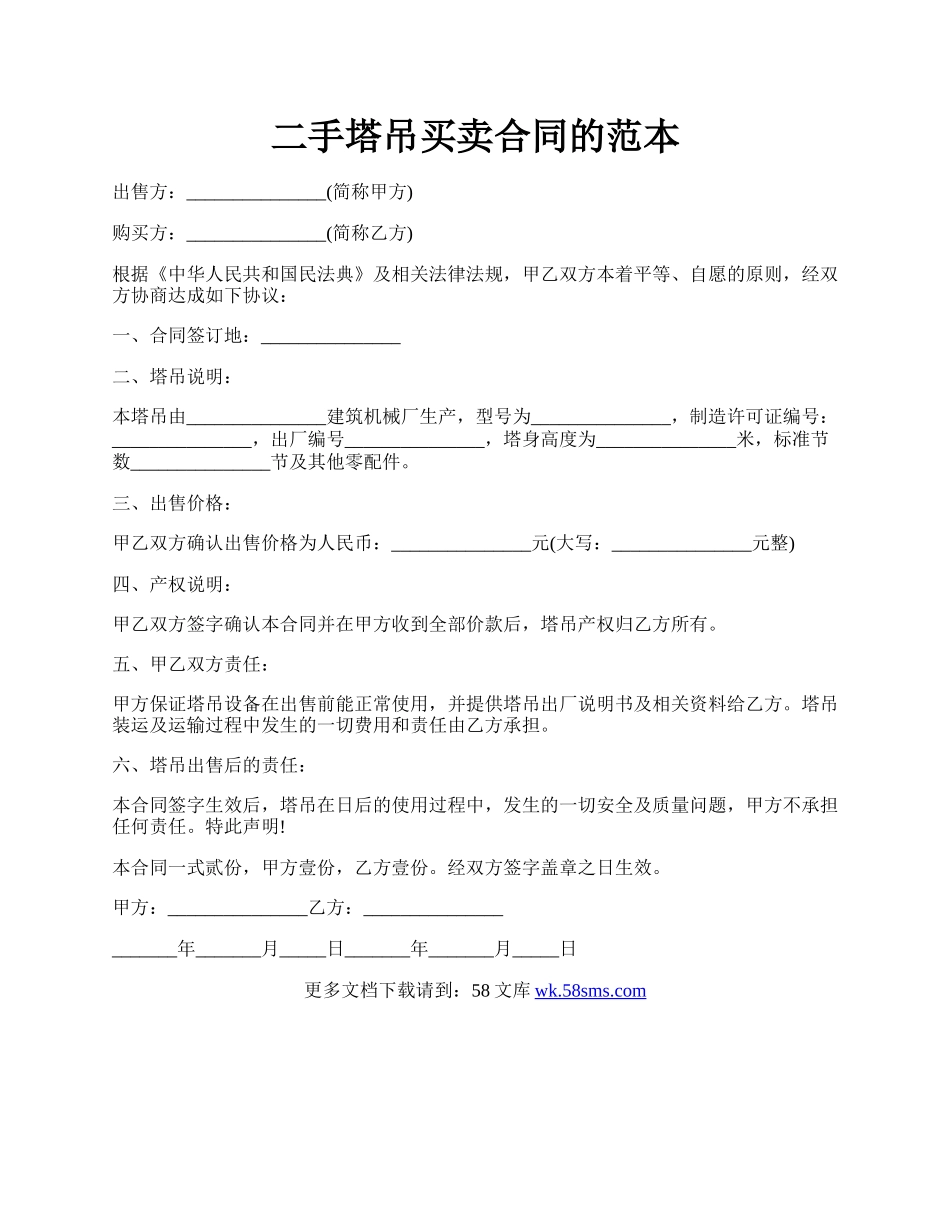 二手塔吊买卖合同的范本

出售方：_______________(简称甲方)

购买方：_______________(简称乙方)

根据《中华人民共和国民法典》及相关法律法规，甲乙双方本着平等、自愿的原则，经双方协商达成如下协议：

一、合同签订地：_______________

二、塔吊说明：

本塔吊由_______________建筑机械厂生产，型号为_______________，制造许可证编号：_______________，出厂编号_______________，塔身高度为_______________米，标准节数_______________节及其他零配件。

三、出售价格：

甲乙双方确认出售价格为人民币：_______________元(大写：_______________元整)

四、产权说明：

甲乙双方签字确认本合同并在甲方收到全部价款后，塔吊产权归乙方所有。

五、甲乙双方责任：

甲方保证塔吊设备在出售前能正常使用，并提供塔吊出厂说明书及相关资料给乙方。塔吊装运及运输过程中发生的一切费用和责任由乙方承担。

六、塔吊出售后的责任：

本合同签字生效后，塔吊在日后的使用过程中，发生的一切安全及质量问题，甲方不承担任何责任。特此声明!

本合同一式贰份，甲方壹份，乙方壹份。经双方签字盖章之日生效。

甲方：_______________乙方：_______________

_______年_______月_____日_______年_______月_____日

更多文档下载请到：58 文库 wk.58sms.com